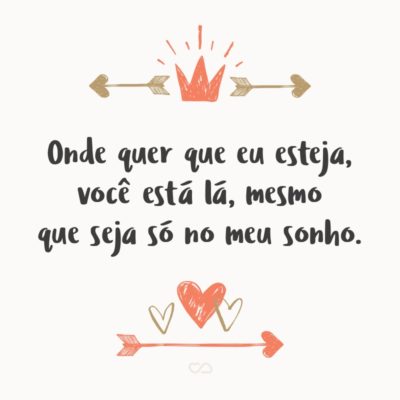 Onde quer que eu esteja, você está lá, mesmo que seja só no meu sonho.